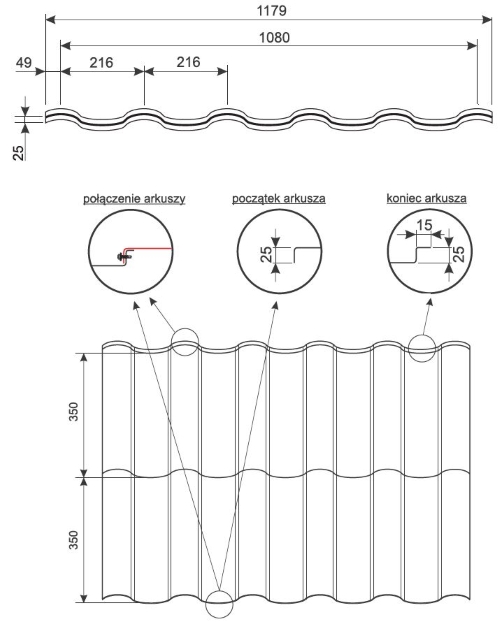 1179

1080

49

216

216

25

połączenie arkuszy

początek arkusza

25

koniec arkusza

15

25

350

350